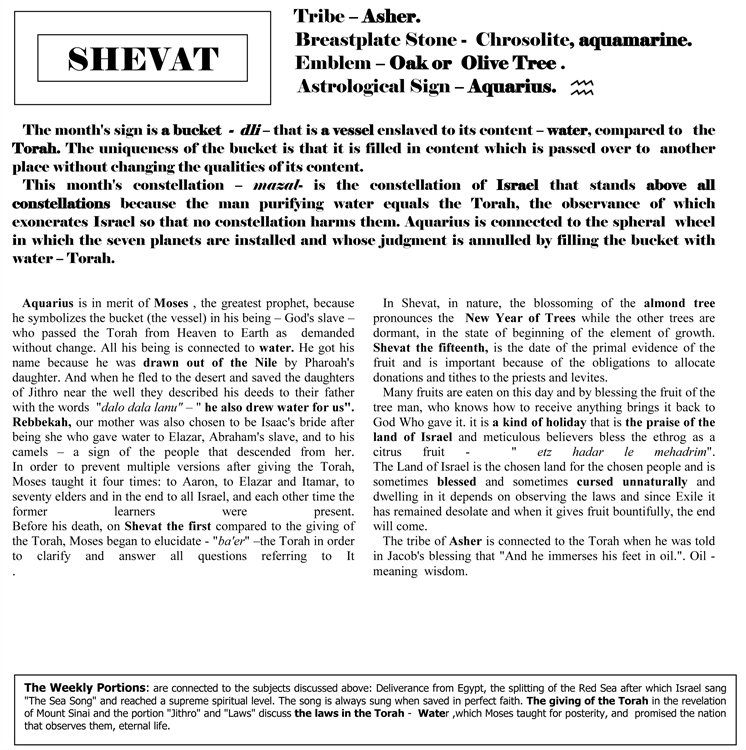 SHEVAT

Tribe – Asher.
Breastplate Stone - Chrosolite, aquamarine.
Emblem – Oak or Olive Tree .
Astrological Sign – Aquarius. ♒

The month's sign is a bucket - dli – that is a vessel enslaved to its content – water, compared to the Torah. The uniqueness of the bucket is that it is filled in content which is passed over to another place without changing the qualities of its content.
This month's constellation – mazal- is the constellation of Israel that stands above all constellations because the man purifying water equals the Torah, the observance of which exonerates Israel so that no constellation harms them. Aquarius is connected to the spheral wheel in which the seven planets are installed and whose judgment is annulled by filling the bucket with water – Torah.

Aquarius is in merit of Moses , the greatest prophet, because he symbolizes the bucket (the vessel) in his being – God's slave – who passed the Torah from Heaven to Earth as demanded without change. All his being is connected to water. He got his name because he was drawn out of the Nile by Pharoah's daughter. And when he fled to the desert and saved the daughters of Jithro near the well they described his deeds to their father with the words "dalo dala lanu" – " he also drew water for us". Rebbekah, our mother was also chosen to be Isaac's bride after being she who gave water to Elazar, Abraham's slave, and to his camels – a sign of the people that descended from her. In order to prevent multiple versions after giving the Torah, Moses taught it four times: to Aaron, to Elazar and Itamar, to seventy elders and in the end to all Israel, and each other time the former learners were present. Before his death, on Shevat the first compared to the giving of the Torah, Moses began to elucidate - "ba'er" –the Torah in order to clarify and answer all questions referring to It .

In Shevat, in nature, the blossoming of the almond tree pronounces the New Year of Trees while the other trees are dormant, in the state of beginning of the element of growth. Shevat the fifteenth, is the date of the primal evidence of the fruit and is important because of the obligations to allocate donations and tithes to the priests and levites.
Many fruits are eaten on this day and by blessing the fruit of the tree man, who knows how to receive anything brings it back to God Who gave it. it is a kind of holiday that is the praise of the land of Israel and meticulous believers bless the ethrog as a citrus fruit - " etz hadar le mehadrim". The Land of Israel is the chosen land for the chosen people and is sometimes blessed and sometimes cursed unnaturally and dwelling in it depends on observing the laws and since Exile it has remained desolate and when it gives fruit bountifully, the end will come.
The tribe of Asher is connected to the Torah when he was told in Jacob's blessing that "And he immerses his feet in oil.". Oil - meaning wisdom.

The Weekly Portions: are connected to the subjects discussed above: Deliverance from Egypt, the splitting of the Red Sea after which Israel sang "The Sea Song" and reached a supreme spiritual level. The song is always sung when saved in perfect faith. The giving of the Torah in the revelation of Mount Sinai and the portion "Jithro" and "Laws" discuss the laws in the Torah - Water ,which Moses taught for posterity, and promised the nation that observes them, eternal life.